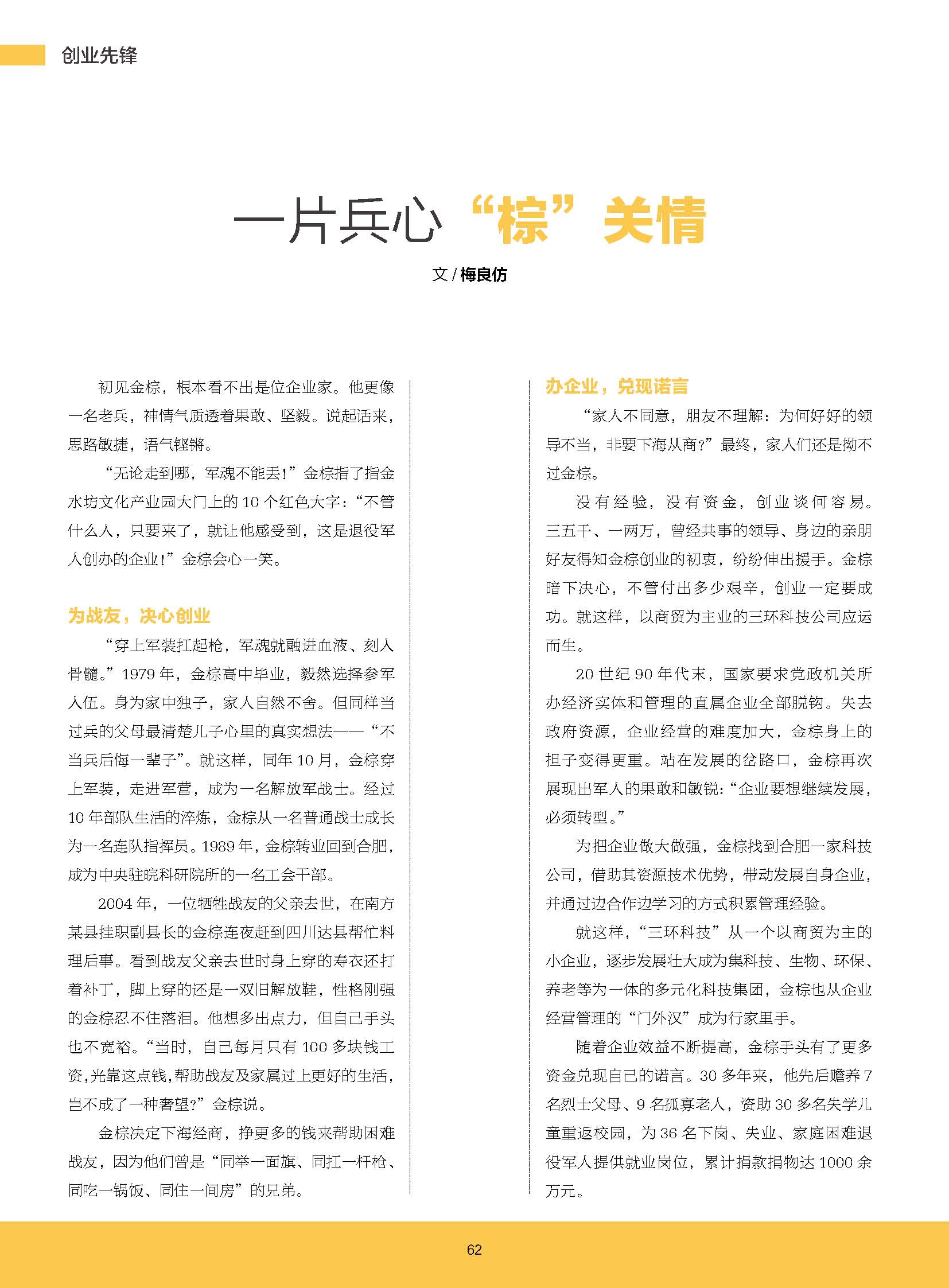 创业先锋

一片兵心“棕”关情

文 / 梅良仿

初见金棕，根本看不出是位企业家。他更像一名老兵，神情气质透着果敢、坚毅。说起话来，思路敏捷，语气铿锵。

“无论走到哪，军魂不能丢！”金棕指了指金水坊文化产业园大门上的 10 个红色大字：“不管什么人，只要来了，就让他感受到，这是退役军人创办的企业！”金棕会心一笑。

为战友，决心创业

“穿上军装扛起枪，军魂就融进血液、刻入骨髓。”1979 年，金棕高中毕业，毅然选择参军入伍。身为家中独子，家人自然不舍。但同样当过兵的父母最清楚儿子心里的真实想法——“不当兵后悔一辈子”。就这样，同年 10 月，金棕穿上军装，走进军营，成为一名解放军战士。经过 10 年部队生活的淬炼，金棕从一名普通战士成长为一名连队指挥员。1989 年，金棕转业回到合肥，成为中央驻皖科研院所的一名工会干部。

2004 年，一位牺牲战友的父亲去世，在南方某县挂职副县长的金棕连夜赶到四川达县帮忙料理后事。看到战友父亲去世时身上穿的寿衣还打着补丁，脚上穿的还是一双旧解放鞋，性格刚强的金棕忍不住落泪。他想多出点力，但自己手头也不宽裕。“当时，自己每月只有 100 多块钱工资，光靠这点钱，帮助战友及家属过上更好的生活，岂不成了一种奢望？”金棕说。

金棕决定下海经商，挣更多的钱来帮助困难战友，因为他们曾是“同举一面旗、同扛一杆枪、同吃一锅饭、同住一间房”的兄弟。

办企业，兑现诺言

“家人不同意，朋友不理解：为何好好的领导不当，非要下海从商？”最终，家人们还是拗不过金棕。

没有经验，没有资金，创业谈何容易。三五千、一两万，曾经共事的领导、身边的亲朋好友得知金棕创业的初衷，纷纷伸出援手。金棕暗下决心，不管付出多少艰辛，创业一定要成功。就这样，以商贸为主业的三环科技公司应运而生。

20 世纪 90 年代末，国家要求党政机关所办经济实体和管理的直属企业全部脱钩。失去政府资源，企业经营的难度加大，金棕身上的担子变得更重。站在发展的岔路口，金棕再次展现出军人的果敢和敏锐：“企业要想继续发展，必须转型。”

为把企业做大做强，金棕找到合肥一家科技公司，借助其资源技术优势，带动发展自身企业，并通过边合作边学习的方式积累管理经验。

就这样，“三环科技”从一个以商贸为主的小企业，逐步发展壮大成为集科技、生物、环保、养老等为一体的多元化科技集团，金棕也从企业经营管理的“门外汉”成为行家里手。

随着企业效益不断提高，金棕手头有了更多资金兑现自己的诺言。30 多年来，他先后赡养 7 名烈士父母、9 名孤寡老人，资助 30 多名失学儿童重返校园，为 36 名下岗、失业、家庭困难退役军人提供就业岗位，累计捐款捐物达 1000 余万元。

62